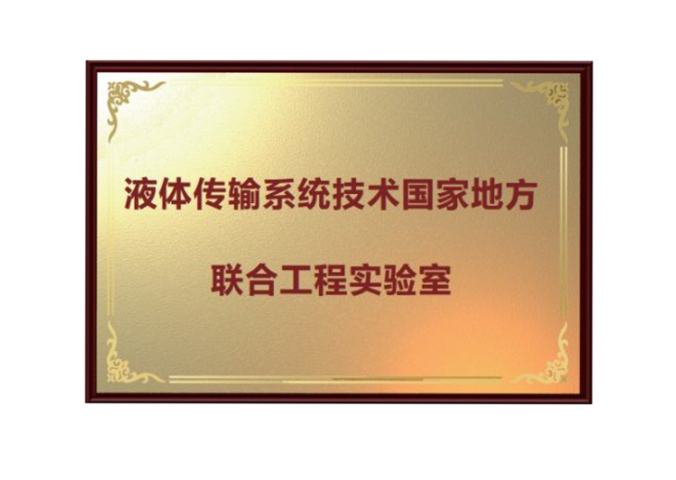 液体传输系统技术国家地方

联合工程实验室